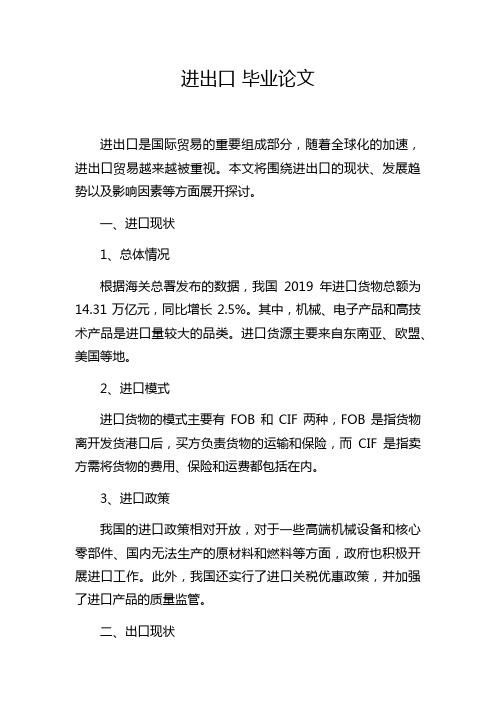 进出口 毕业论文

进出口是国际贸易的重要组成部分，随着全球化的加速，进出口贸易越来越被重视。本文将围绕进出口的现状、发展趋势以及影响因素等方面展开探讨。

一、进口现状

1、总体情况

根据海关总署发布的数据，我国 2019 年进口货物总额为 14.31 万亿元，同比增长 2.5%。其中，机械、电子产品和高技术产品是进口量较大的品类。进口货源主要来自东南亚、欧盟、美国等地。

2、进口模式

进口货物的模式主要有 FOB 和 CIF 两种，FOB 是指货物离开发货港口后，买方负责货物的运输和保险，而 CIF 是指卖方需将货物的费用、保险和运费都包括在内。

3、进口政策

我国的进口政策相对开放，对于一些高端机械设备和核心零部件、国内无法生产的原材料和燃料等方面，政府也积极开展进口工作。此外，我国还实行了进口关税优惠政策，并加强了进口产品的质量监管。

二、出口现状